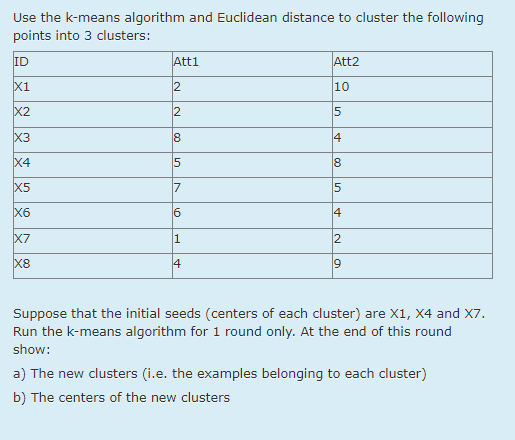 Use the k-means algorithm and Euclidean distance to cluster the following points into 3 clusters:

| ID | Att1 | Att2 |
|---|---|---|
| X1 | 2 | 10 |
| X2 | 2 | 5 |
| X3 | 8 | 4 |
| X4 | 5 | 8 |
| X5 | 7 | 5 |
| X6 | 6 | 4 |
| X7 | 1 | 2 |
| X8 | 4 | 9 |

Suppose that the initial seeds (centers of each cluster) are X1, X4 and X7. Run the k-means algorithm for 1 round only. At the end of this round show:

a) The new clusters (i.e. the examples belonging to each cluster)

b) The centers of the new clusters